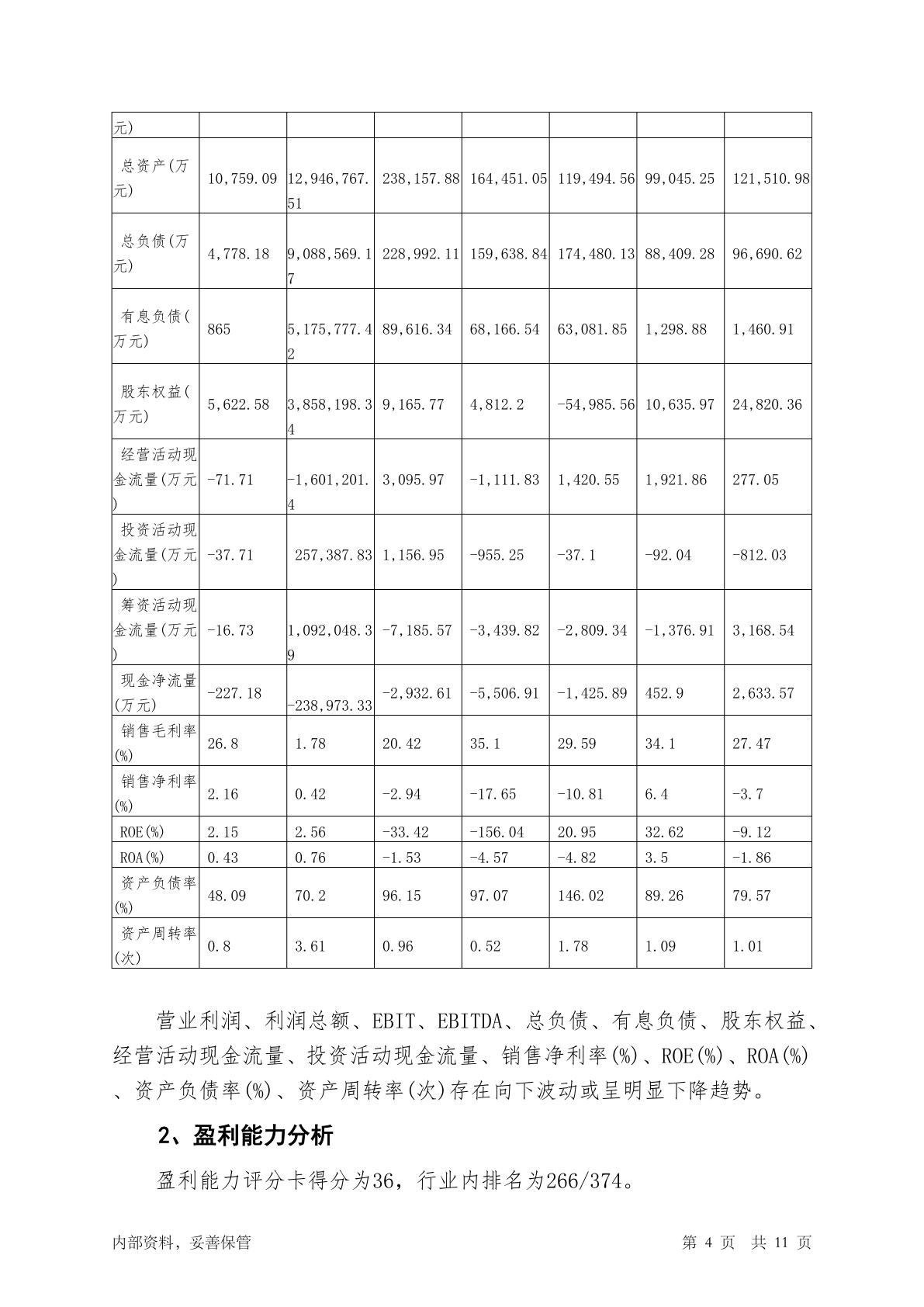 | 元) | | | | | | | |
|---|---|---|---|---|---|---|---|
| 总资产(万元) | 10,759.09 | 12,946,767.51 | 238,157.88 | 164,451.05 | 119,494.56 | 99,045.25 | 121,510.98 |
| 总负债(万元) | 4,778.18 | 9,088,569.17 | 228,992.11 | 159,638.84 | 174,480.13 | 88,409.28 | 96,690.62 |
| 有息负债(万元) | 865 | 5,175,777.42 | 89,616.34 | 68,166.54 | 63,081.85 | 1,298.88 | 1,460.91 |
| 股东权益(万元) | 5,622.58 | 3,858,198.34 | 9,165.77 | 4,812.2 | -54,985.56 | 10,635.97 | 24,820.36 |
| 经营活动现金流量(万元) | -71.71 | -1,601,201.4 | 3,095.97 | -1,111.83 | 1,420.55 | 1,921.86 | 277.05 |
| 投资活动现金流量(万元) | -37.71 | 257,387.83 | 1,156.95 | -955.25 | -37.1 | -92.04 | -812.03 |
| 筹资活动现金流量(万元) | -16.73 | 1,092,048.39 | -7,185.57 | -3,439.82 | -2,809.34 | -1,376.91 | 3,168.54 |
| 现金净流量(万元) | -227.18 | -238,973.33 | -2,932.61 | -5,506.91 | -1,425.89 | 452.9 | 2,633.57 |
| 销售毛利率(%) | 26.8 | 1.78 | 20.42 | 35.1 | 29.59 | 34.1 | 27.47 |
| 销售净利率(%) | 2.16 | 0.42 | -2.94 | -17.65 | -10.81 | 6.4 | -3.7 |
| ROE(%) | 2.15 | 2.56 | -33.42 | -156.04 | 20.95 | 32.62 | -9.12 |
| ROA(%) | 0.43 | 0.76 | -1.53 | -4.57 | -4.82 | 3.5 | -1.86 |
| 资产负债率(%) | 48.09 | 70.2 | 96.15 | 97.07 | 146.02 | 89.26 | 79.57 |
| 资产周转率(次) | 0.8 | 3.61 | 0.96 | 0.52 | 1.78 | 1.09 | 1.01 |

营业利润、利润总额、EBIT、EBITDA、总负债、有息负债、股东权益、经营活动现金流量、投资活动现金流量、销售净利率(%)、ROE(%)、ROA(%)、资产负债率(%)、资产周转率(次)存在向下波动或呈明显下降趋势。

2、盈利能力分析

盈利能力评分卡得分为36，行业内排名为266/374。

内部资料，妥善保管 第 4 页 共 11 页